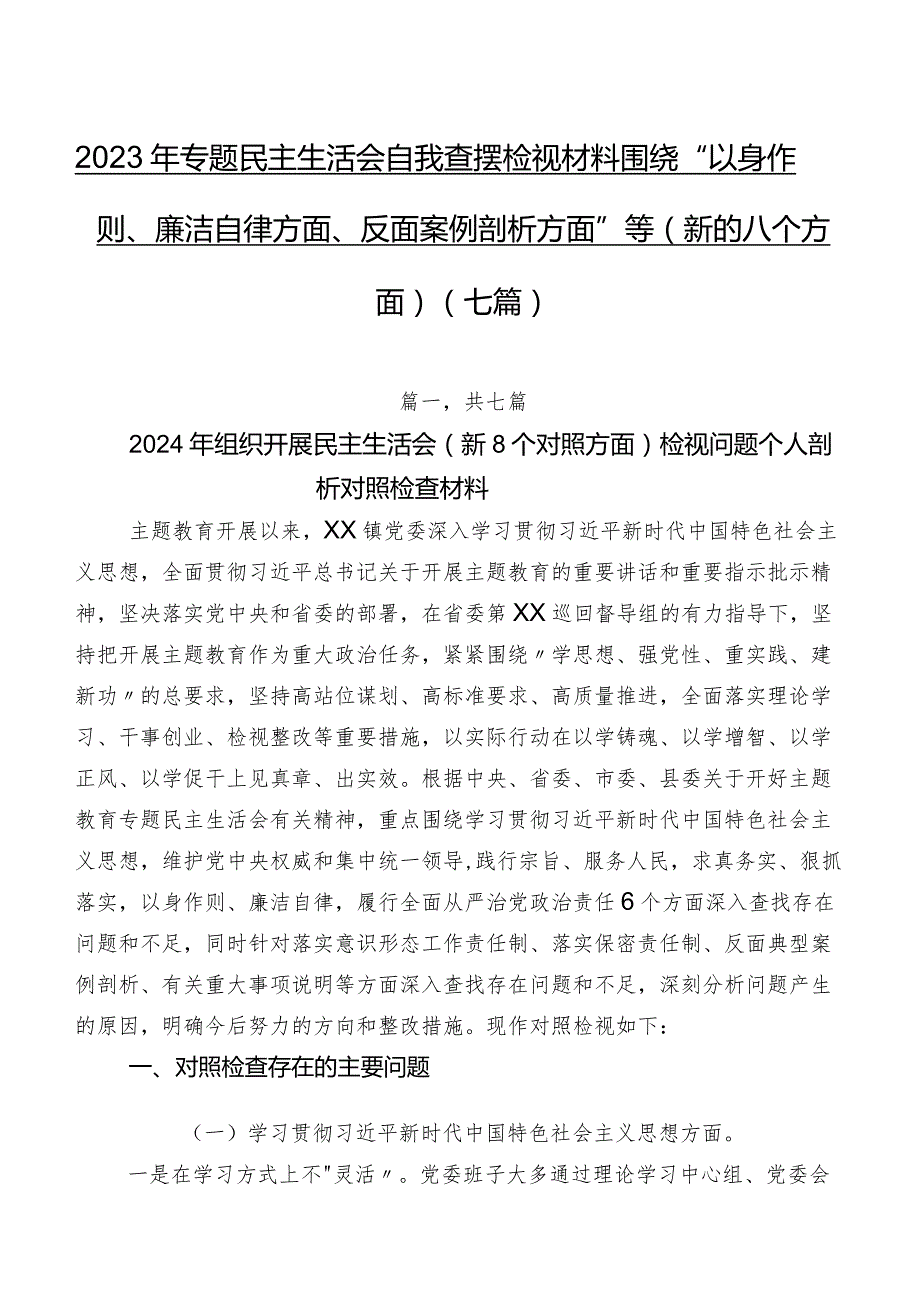 2023年专题民主生活会自我查摆检视材料围绕“以身作则、廉洁自律方面、反面案例剖析方面”等（新的八个方面）（七篇）

篇一，共七篇

2024年组织开展民主生活会（新8个对照方面）检视问题个人剖析对照检查材料

主题教育开展以来，XX镇党委深入学习贯彻习近平新时代中国特色社会主义思想，全面贯彻习近平总书记关于开展主题教育的重要讲话和重要指示批示精神，坚决落实党中央和省委的部署，在省委第XX巡回督导组的有力指导下，坚持把开展主题教育作为重大政治任务，紧紧围绕〃学思想、强党性、重实践、建新功〃的总要求，坚持高站位谋划、高标准要求、高质量推进，全面落实理论学习、干事创业、检视整改等重要措施，以实际行动在以学铸魂、以学增智、以学正风、以学促干上见真章、出实效。根据中央、省委、市委、县委关于开好主题教育专题民主生活会有关精神，重点围绕学习贯彻习近平新时代中国特色社会主义思想，维护党中央权威和集中统一领导，践行宗旨、服务人民，求真务实、狠抓落实，以身作则、廉洁自律，履行全面从严治党政治责任6个方面深入查找存在问题和不足，同时针对落实意识形态工作责任制、落实保密责任制、反面典型案例剖析、有关重大事项说明等方面深入查找存在问题和不足，深刻分析问题产生的原因，明确今后努力的方向和整改措施。现作对照检视如下：

一、对照检查存在的主要问题

（一）学习贯彻习近平新时代中国特色社会主义思想方面。

一是在学习方式上不"灵活〃。党委班子大多通过理论学习中心组、党委会